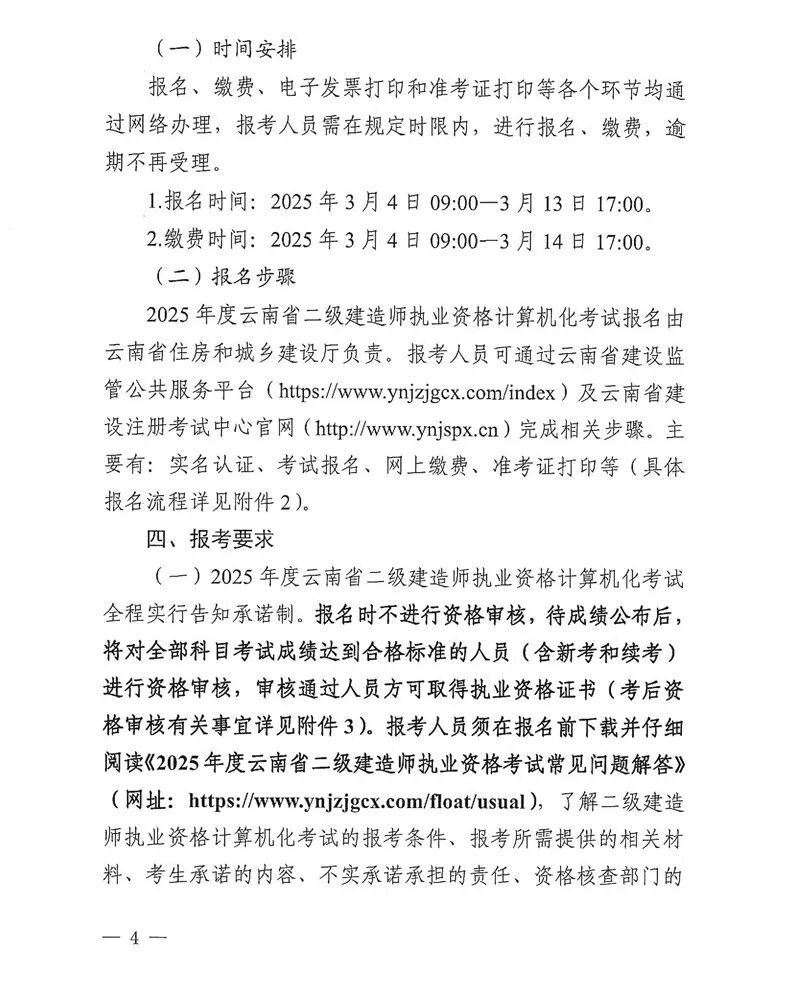 （一）时间安排

报名、缴费、电子发票打印和准考证打印等各个环节均通过网络办理，报考人员需在规定时限内，进行报名、缴费，逾期不再受理。

1.报名时间：2025年3月4日09:00—3月13日17:00。

2.缴费时间：2025年3月4日09:00—3月14日17:00。

（二）报名步骤

2025年度云南省二级建造师执业资格计算机化考试报名由云南省住房和城乡建设厅负责。报考人员可通过云南省建设监管公共服务平台（https://www.ynjzjgcx.com/index）及云南省建设注册考试中心官网（http://www.ynjspx.cn）完成相关步骤。主要有：实名认证、考试报名、网上缴费、准考证打印等（具体报名流程详见附件2）。

四、报考要求

（一）2025年度云南省二级建造师执业资格计算机化考试全程实行告知承诺制。报名时不进行资格审核，待成绩公布后，将对全部科目考试成绩达到合格标准的人员（含新考和续考）进行资格审核，审核通过人员方可取得执业资格证书（考后资格审核有关事宜详见附件3）。报考人员须在报名前下载并仔细阅读《2025年度云南省二级建造师执业资格考试常见问题解答》（网址：https://www.ynjzjgcx.com/float/usual），了解二级建造师执业资格计算机化考试的报考条件、报考所需提供的相关材料、考生承诺的内容、不实承诺承担的责任、资格核查部门的

— 4 —